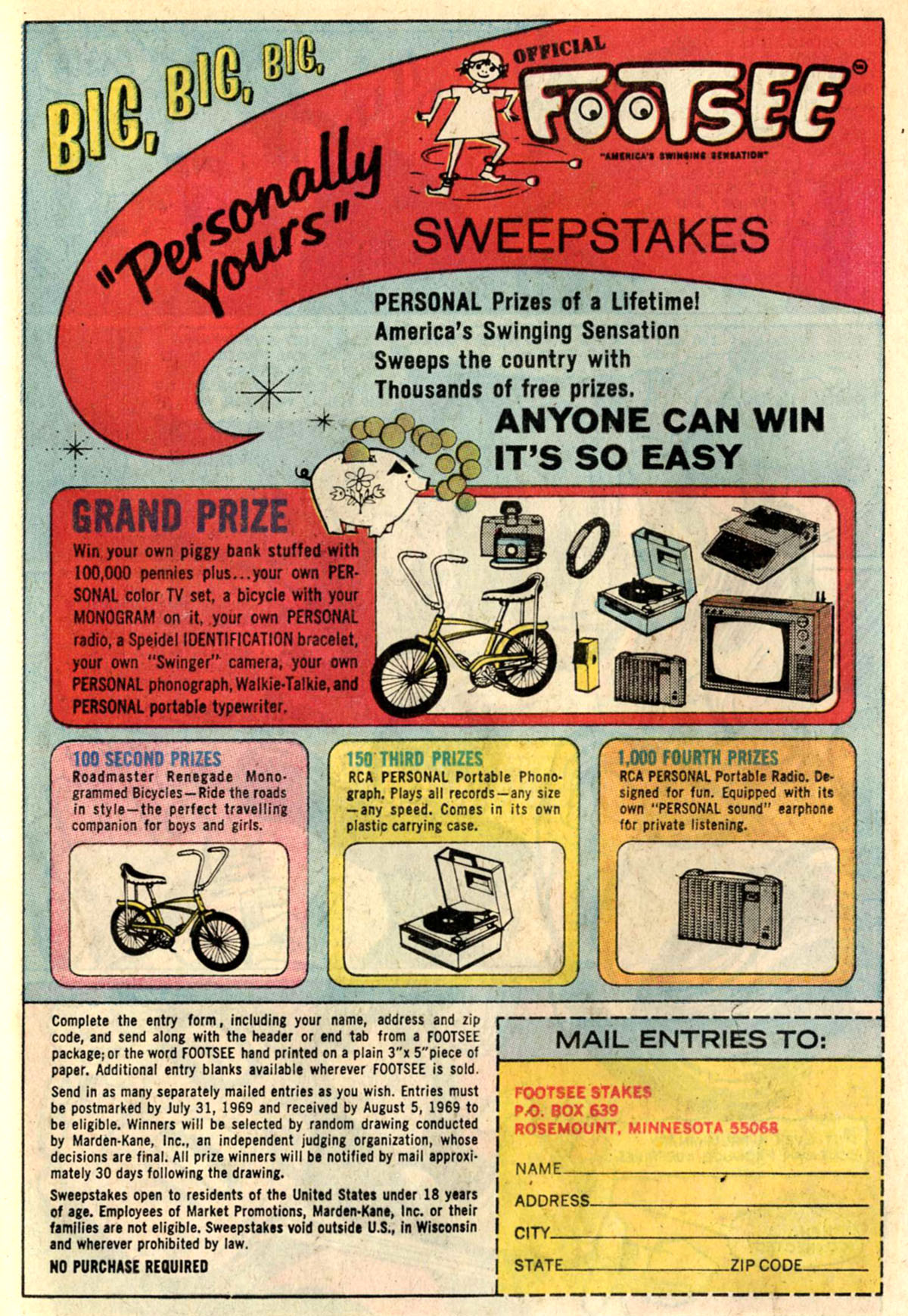 BIG, BIG, BIG,

OFFICIAL

FOOTSEE®

"AMERICA'S SWINGING SENSATION"

"Personally Yours"

SWEEPSTAKES

PERSONAL Prizes of a Lifetime!
America's Swinging Sensation
Sweeps the country with
Thousands of free prizes.

ANYONE CAN WIN
IT'S SO EASY

GRAND PRIZE

Win your own piggy bank stuffed with 100,000 pennies plus...your own PERSONAL color TV set, a bicycle with your MONOGRAM on it, your own PERSONAL radio, a Speidel IDENTIFICATION bracelet, your own "Swinger" camera, your own PERSONAL phonograph, Walkie-Talkie, and PERSONAL portable typewriter.

100 SECOND PRIZES
Roadmaster Renegade Monogrammed Bicycles—Ride the roads in style—the perfect travelling companion for boys and girls.

150 THIRD PRIZES
RCA PERSONAL Portable Phonograph. Plays all records—any size—any speed. Comes in its own plastic carrying case.

1,000 FOURTH PRIZES
RCA PERSONAL Portable Radio. Designed for fun. Equipped with its own "PERSONAL sound" earphone for private listening.

Complete the entry form, including your name, address and zip code, and send along with the header or end tab from a FOOTSEE package; or the word FOOTSEE hand printed on a plain 3"x 5" piece of paper. Additional entry blanks available wherever FOOTSEE is sold.

Send in as many separately mailed entries as you wish. Entries must be postmarked by July 31, 1969 and received by August 5, 1969 to be eligible. Winners will be selected by random drawing conducted by Marden-Kane, Inc., an independent judging organization, whose decisions are final. All prize winners will be notified by mail approximately 30 days following the drawing.

Sweepstakes open to residents of the United States under 18 years of age. Employees of Market Promotions, Marden-Kane, Inc. or their families are not eligible. Sweepstakes void outside U.S., in Wisconsin and wherever prohibited by law.

NO PURCHASE REQUIRED

MAIL ENTRIES TO:

FOOTSEE STAKES
P.O. BOX 639
ROSEMOUNT, MINNESOTA 55068

NAME____
ADDRESS____
CITY____
STATE____ ZIP CODE____